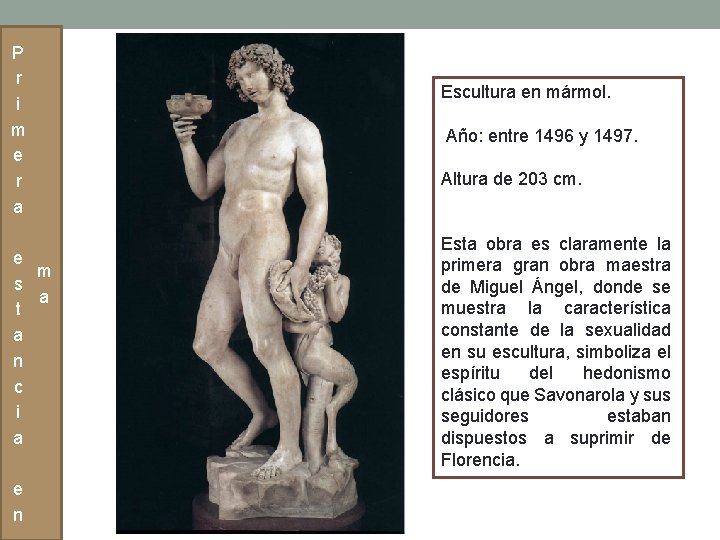 Primera estancia en
ma

Escultura en mármol.

Año: entre 1496 y 1497.

Altura de 203 cm.

Esta obra es claramente la primera gran obra maestra de Miguel Ángel, donde se muestra la característica constante de la sexualidad en su escultura, simboliza el espíritu del hedonismo clásico que Savonarola y sus seguidores estaban dispuestos a suprimir de Florencia.